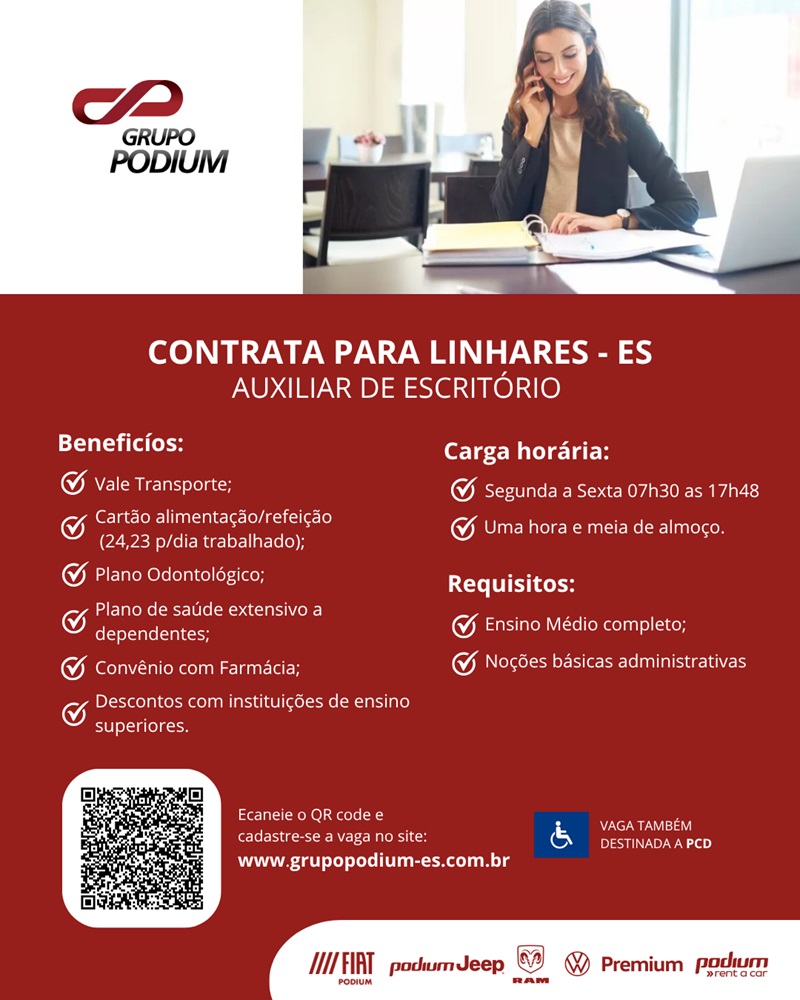 GRUPO PODIUM

CONTRATA PARA LINHARES - ES
AUXILIAR DE ESCRITÓRIO

Beneficíos:
Vale Transporte;
Cartão alimentação/refeição (24,23 p/dia trabalhado);
Plano Odontológico;
Plano de saúde extensivo a dependentes;
Convênio com Farmácia;
Descontos com instituições de ensino superiores.

Carga horária:
Segunda a Sexta 07h30 as 17h48
Uma hora e meia de almoço.

Requisitos:
Ensino Médio completo;
Noções básicas administrativas

Ecaneie o QR code e cadastre-se a vaga no site:
www.grupopodium-es.com.br

VAGA TAMBÉM DESTINADA A PCD

FIAT PODIUM podium Jeep RAM Premium podium rent a car